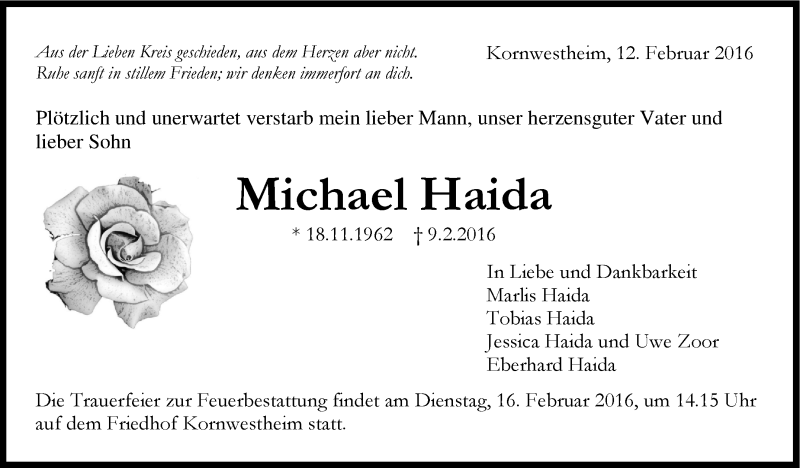 Aus der Lieben Kreis geschieden, aus dem Herzen aber nicht.
Ruhe sanft in stillem Frieden; wir denken immerfort an dich.

Kornwestheim, 12. Februar 2016

Plötzlich und unerwartet verstarb mein lieber Mann, unser herzensguter Vater und lieber Sohn

Michael Haida

* 18.11.1962 † 9.2.2016

In Liebe und Dankbarkeit
Marlis Haida
Tobias Haida
Jessica Haida und Uwe Zoor
Eberhard Haida

Die Trauerfeier zur Feuerbestattung findet am Dienstag, 16. Februar 2016, um 14.15 Uhr auf dem Friedhof Kornwestheim statt.